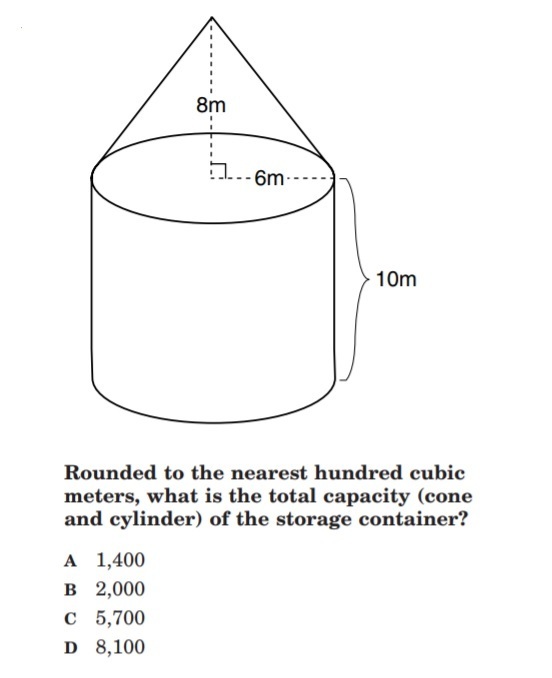 8m

6m

10m

Rounded to the nearest hundred cubic meters, what is the total capacity (cone and cylinder) of the storage container?

A 1,400
B 2,000
C 5,700
D 8,100